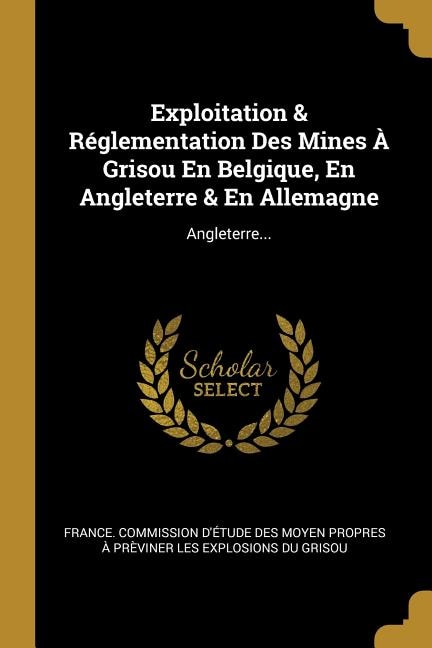 Exploitation & Réglementation Des Mines À Grisou En Belgique, En Angleterre & En Allemagne

Angleterre...

Scholar SELECT

FRANCE. COMMISSION D'ÉTUDE DES MOYEN PROPRES À PRÈVINER LES EXPLOSIONS DU GRISOU